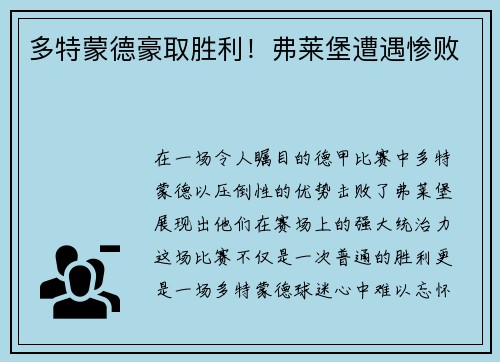 多特蒙德豪取胜利！弗莱堡遭遇惨败

在一场令人瞩目的德甲比赛中多特蒙德以压倒性的优势击败了弗莱堡展现出他们在赛场上的强大统治力这场比赛不仅是一次普通的胜利更是一场多特蒙德球迷心中难以忘怀